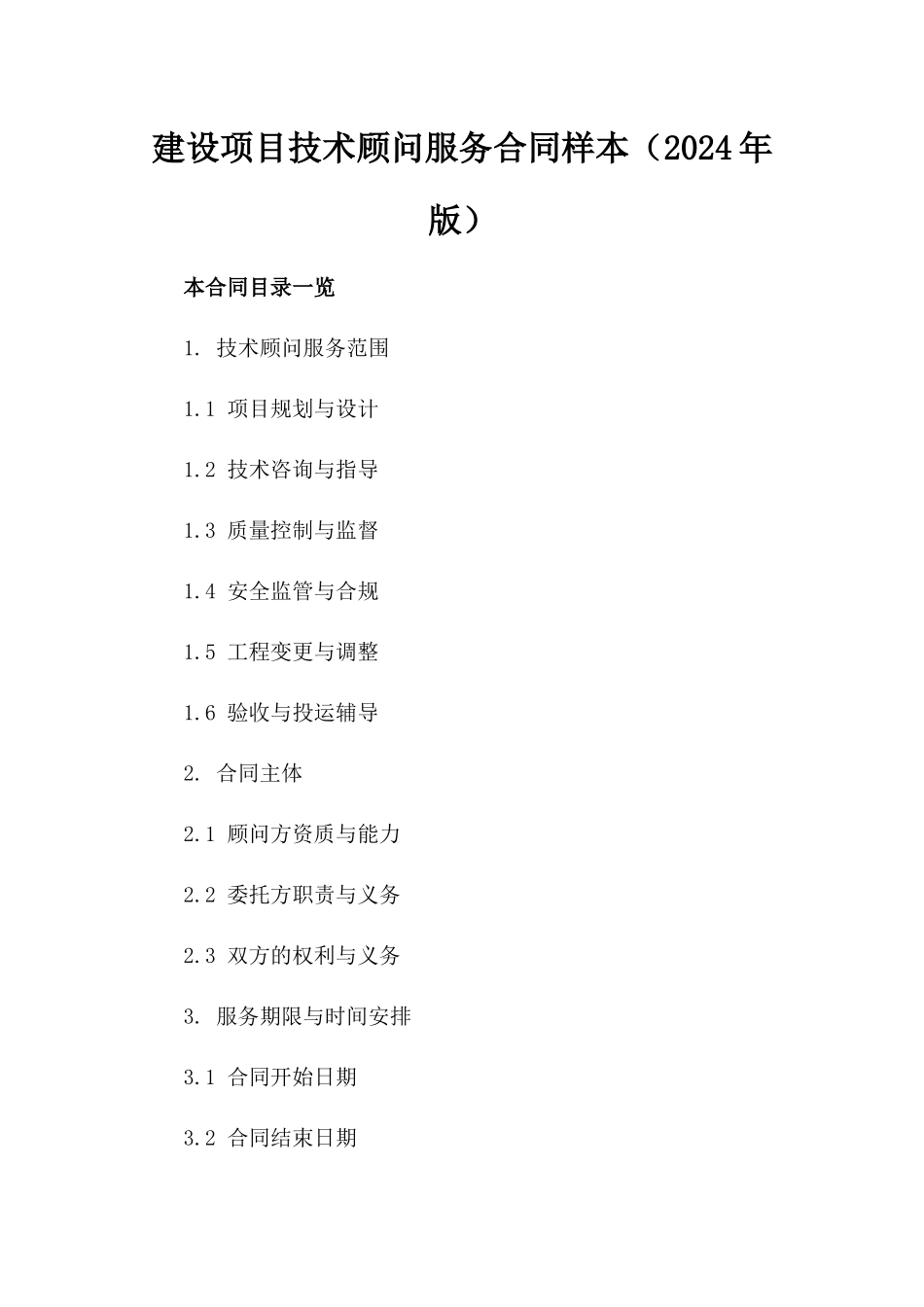 建设项目技术顾问服务合同样本（2024年版）

本合同目录一览

1. 技术顾问服务范围

1.1 项目规划与设计

1.2 技术咨询与指导

1.3 质量控制与监督

1.4 安全监管与合规

1.5 工程变更与调整

1.6 验收与投运辅导

2. 合同主体

2.1 顾问方资质与能力

2.2 委托方职责与义务

2.3 双方的权利与义务

3. 服务期限与时间安排

3.1 合同开始日期

3.2 合同结束日期